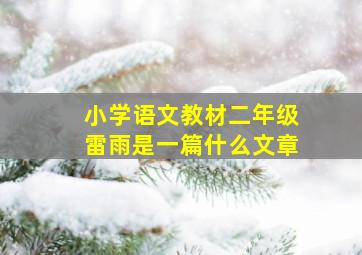 小学语文教材二年级
雷雨是一篇什么文章